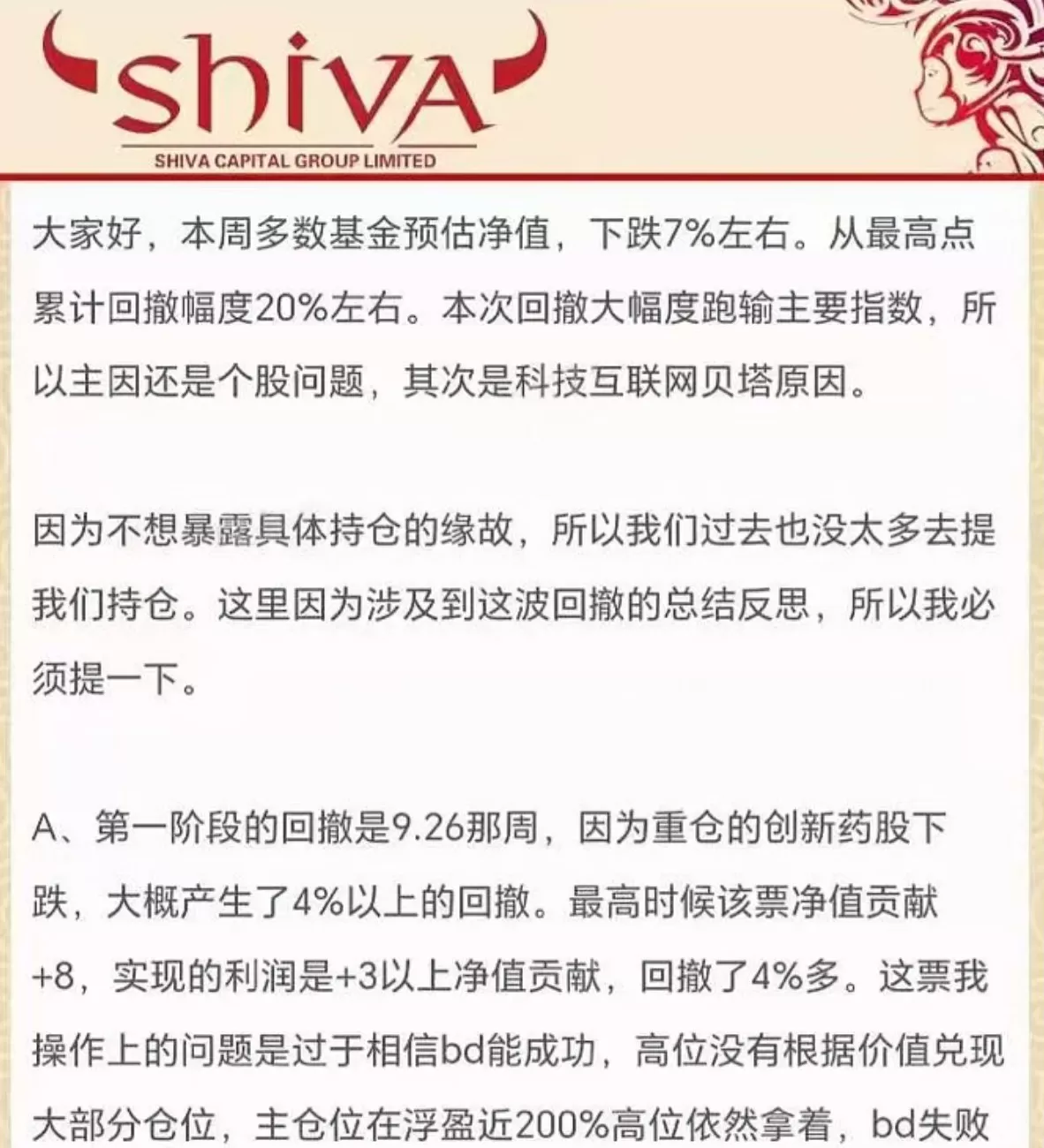 shiva
SHIVA CAPITAL GROUP LIMITED

大家好，本周多数基金预估净值，下跌7%左右。从最高点累计回撤幅度20%左右。本次回撤大幅度跑输主要指数，所以主因还是个股问题，其次是科技互联网贝塔原因。

因为不想暴露具体持仓的缘故，所以我们过去也没太多去提我们持仓。这里因为涉及到这波回撤的总结反思，所以我必须提一下。

A、第一阶段的回撤是9.26那周，因为重仓的创新药股下跌，大概产生了4%以上的回撤。最高时候该票净值贡献+8，实现的利润是+3以上净值贡献，回撤了4%多。这票我操作上的问题是过于相信bd能成功，高位没有根据价值兑现大部分仓位，主仓位在浮盈近200%高位依然拿着，bd失败